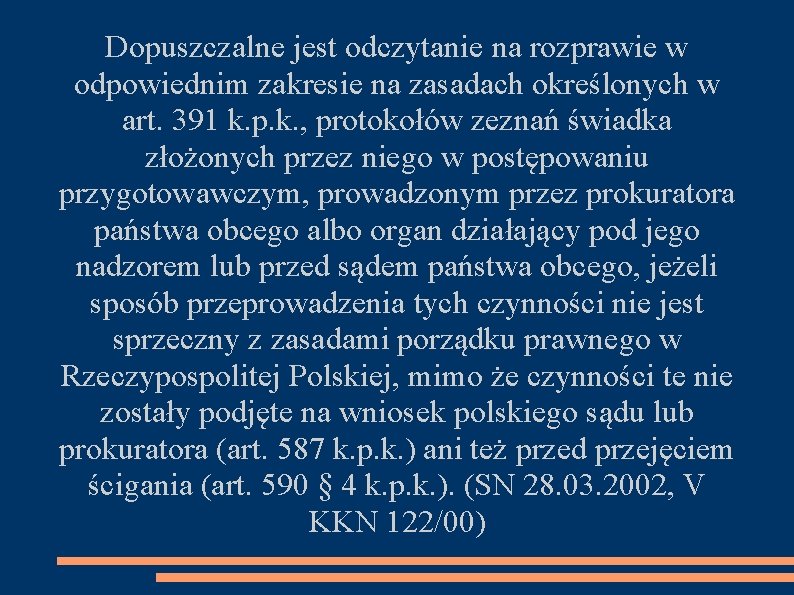 Dopuszczalne jest odczytanie na rozprawie w odpowiednim zakresie na zasadach określonych w art. 391 k.p.k., protokołów zeznań świadka złożonych przez niego w postępowaniu przygotowawczym, prowadzonym przez prokuratora państwa obcego albo organ działający pod jego nadzorem lub przed sądem państwa obcego, jeżeli sposób przeprowadzenia tych czynności nie jest sprzeczny z zasadami porządku prawnego w Rzeczypospolitej Polskiej, mimo że czynności te nie zostały podjęte na wniosek polskiego sądu lub prokuratora (art. 587 k.p.k.) ani też przed przejęciem ścigania (art. 590 § 4 k.p.k.). (SN 28.03.2002, V KKN 122/00)